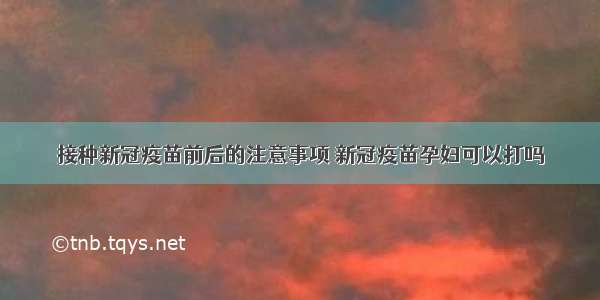 接种新冠疫苗前后的注意事项 新冠疫苗孕妇可以打吗

©tnb.tqys.net